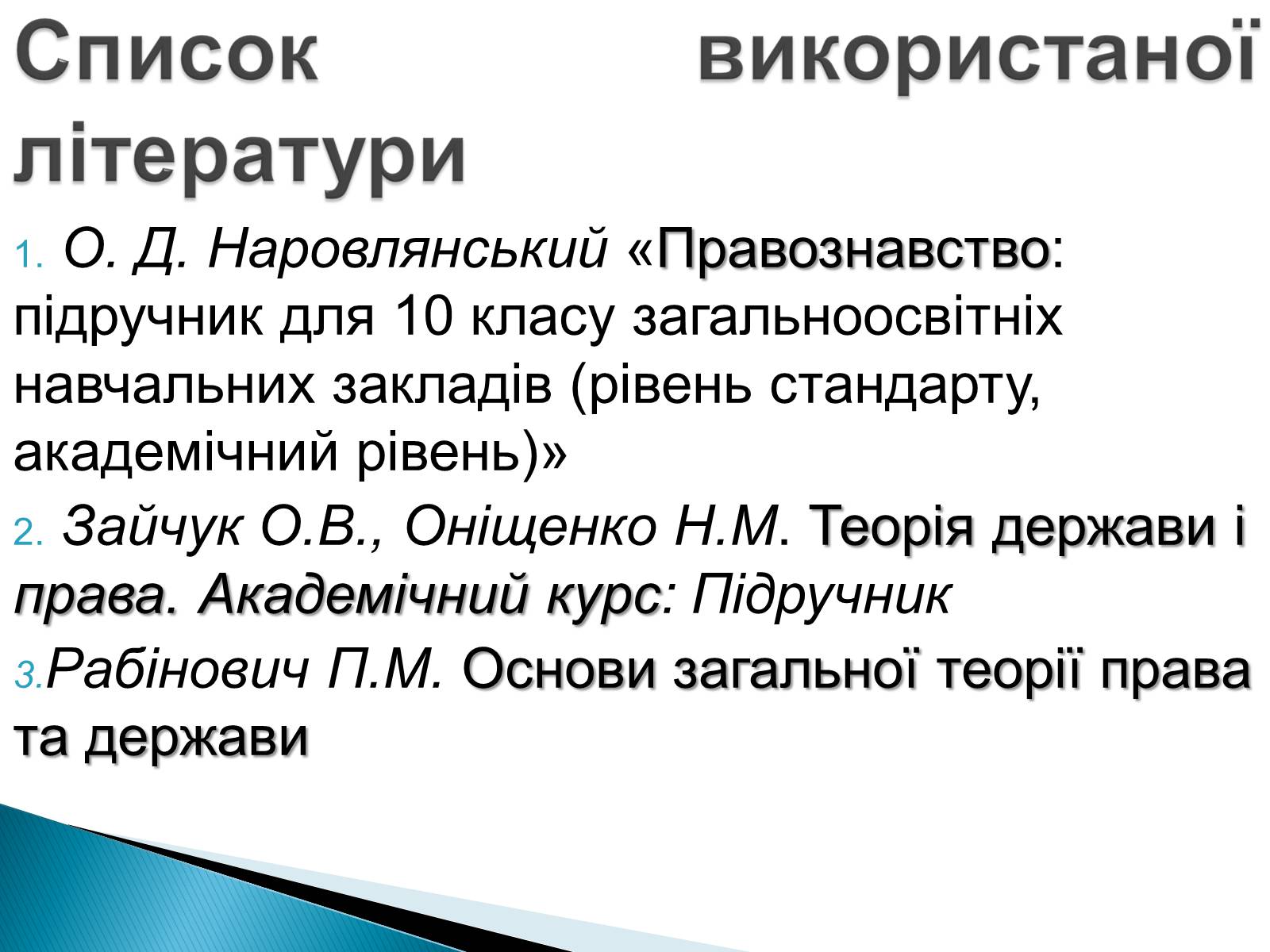 Список використаної літератури

1. О. Д. Наровлянський «Правознавство: підручник для 10 класу загальноосвітніх навчальних закладів (рівень стандарту, академічний рівень)»

2. Зайчук О.В., Оніщенко Н.М. Теорія держави і права. Академічний курс: Підручник

3. Рабінович П.М. Основи загальної теорії права та держави